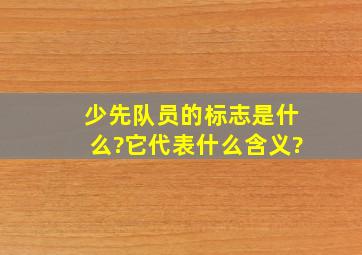 少先队员的标志是什么?它代表什么含义?